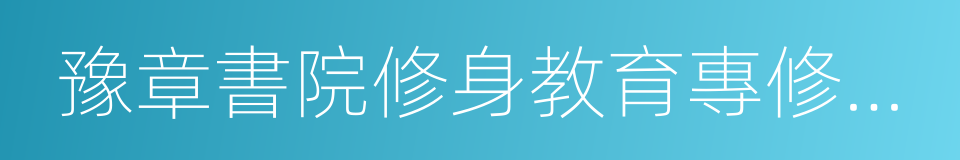 豫章書院修身教育專修...